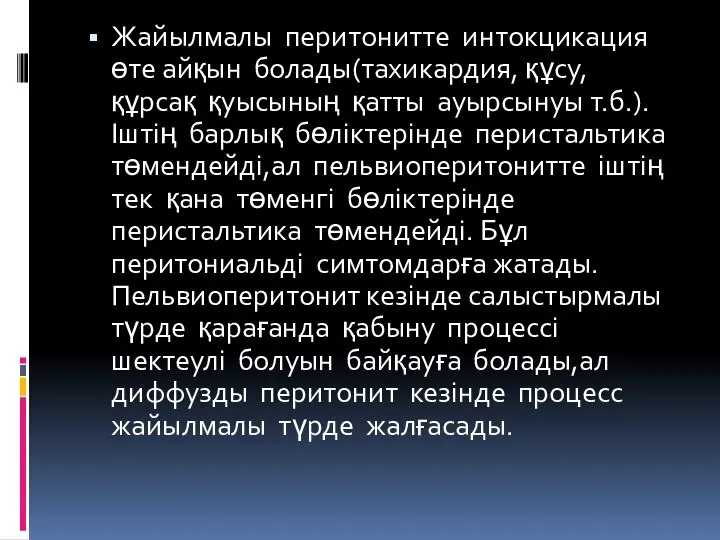 ▪ Жайылмалы перитонитте интокцикация өте айқын болады(тахикардия, құсу, құрсақ қуысының қатты ауырсынуы т.б.). Іштің барлық бөліктерінде перистальтика төмендейді,ал пельвиоперитонитте іштің тек қана төменгі бөліктерінде перистальтика төмендейді. Бұл перитониальді симтомдарға жатады. Пельвиоперитонит кезінде салыстырмалы түрде қарағанда қабыну процессі шектеулі болуын байқауға болады,ал диффузды перитонит кезінде процесс жайылмалы түрде жалғасады.